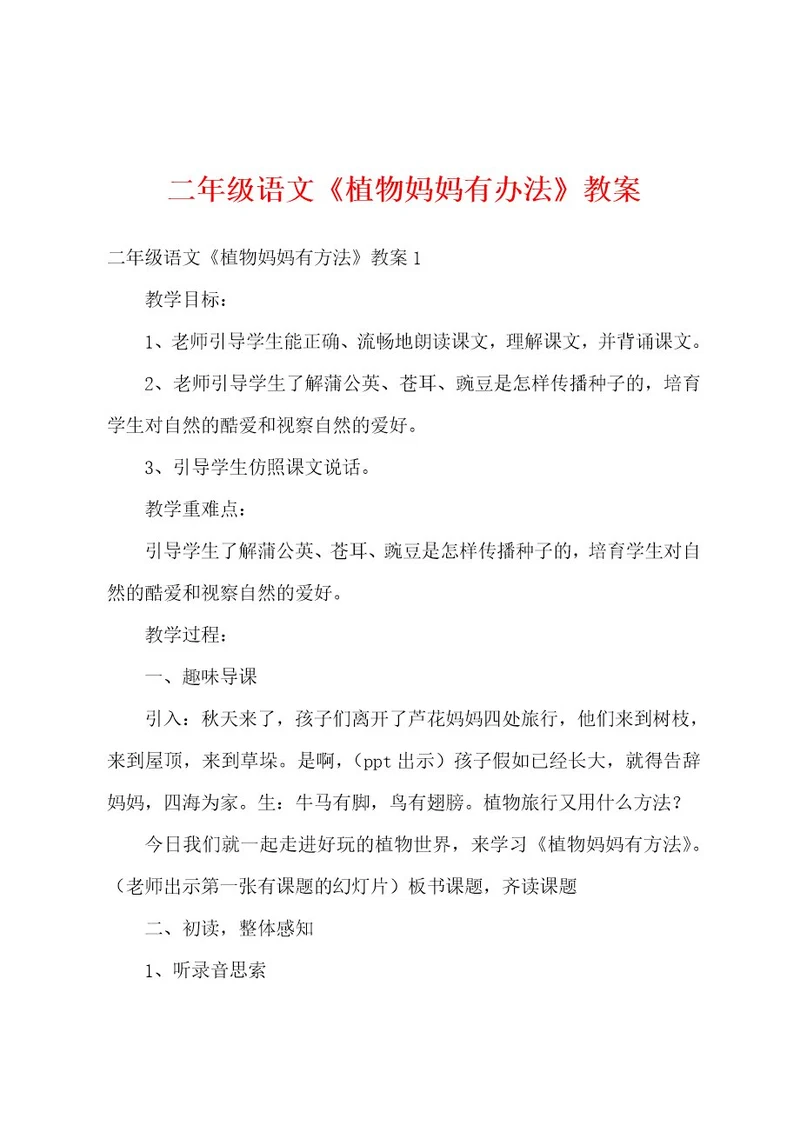 二年级语文《植物妈妈有办法》教案

二年级语文《植物妈妈有方法》教案1

教学目标：

1、老师引导学生能正确、流畅地朗读课文，理解课文，并背诵课文。

2、老师引导学生了解蒲公英、苍耳、豌豆是怎样传播种子的，培育学生对自然的酷爱和视察自然的爱好。

3、引导学生仿照课文说话。

教学重难点：

引导学生了解蒲公英、苍耳、豌豆是怎样传播种子的，培育学生对自然的酷爱和视察自然的爱好。

教学过程：

一、趣味导课

引入：秋天来了，孩子们离开了芦花妈妈四处旅行，他们来到树枝，来到屋顶，来到草垛。是啊，（ppt出示）孩子假如已经长大，就得告辞妈妈，四海为家。生：牛马有脚，鸟有翅膀。植物旅行又用什么方法？

今日我们就一起走进好玩的植物世界，来学习《植物妈妈有方法》。（老师出示第一张有课题的幻灯片）板书课题，齐读课题

二、初读，整体感知

1、听录音思索